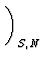 $)_{S,N}$